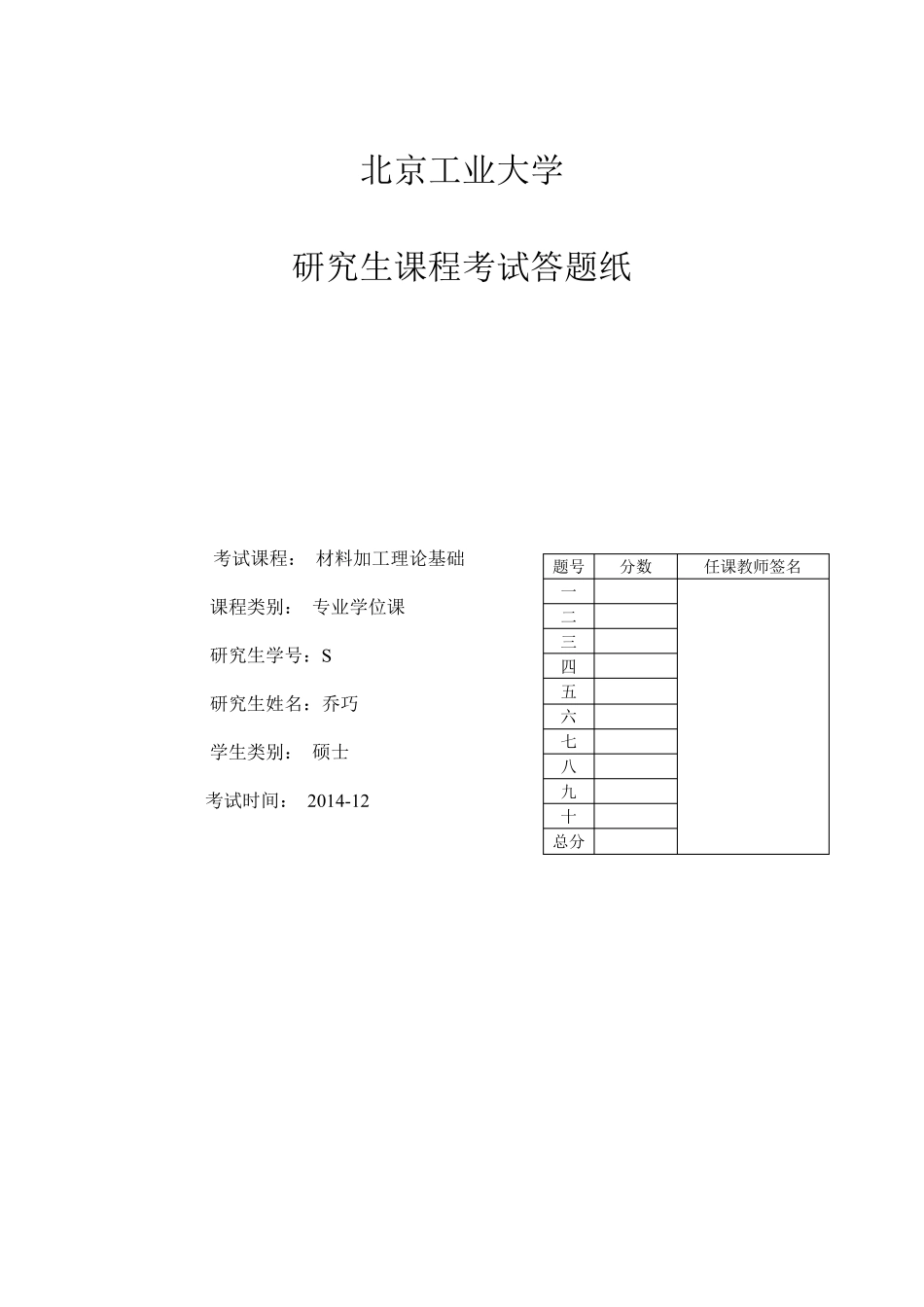 北京工业大学

研究生课程考试答题纸

考试课程： 材料加工理论基础

课程类别： 专业学位课

研究生学号：S

研究生姓名：乔巧

学生类别： 硕士

考试时间： 2014-12

| 题号 | 分数 | 任课教师签名 |
|---|---|---|
| 一 | | |
| 二 | | |
| 三 | | |
| 四 | | |
| 五 | | |
| 六 | | |
| 七 | | |
| 八 | | |
| 九 | | |
| 十 | | |
| 总分 | | |